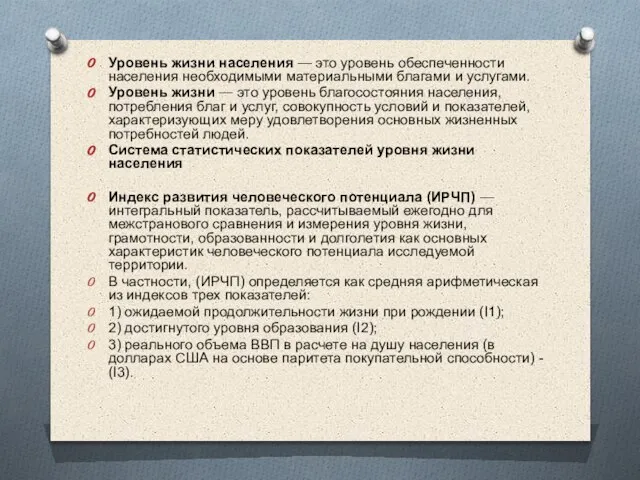 Уровень жизни населения — это уровень обеспеченности населения необходимыми материальными благами и услугами.

Уровень жизни — это уровень благосостояния населения, потребления благ и услуг, совокупность условий и показателей, характеризующих меру удовлетворения основных жизненных потребностей людей.

Система статистических показателей уровня жизни населения

Индекс развития человеческого потенциала (ИРЧП) — интегральный показатель, рассчитываемый ежегодно для межстранового сравнения и измерения уровня жизни, грамотности, образованности и долголетия как основных характеристик человеческого потенциала исследуемой территории.

В частности, (ИРЧП) определяется как средняя арифметическая из индексов трех показателей:

1) ожидаемой продолжительности жизни при рождении (I1);

2) достигнутого уровня образования (I2);

3) реального объема ВВП в расчете на душу населения (в долларах США на основе паритета покупательной способности) - (I3).